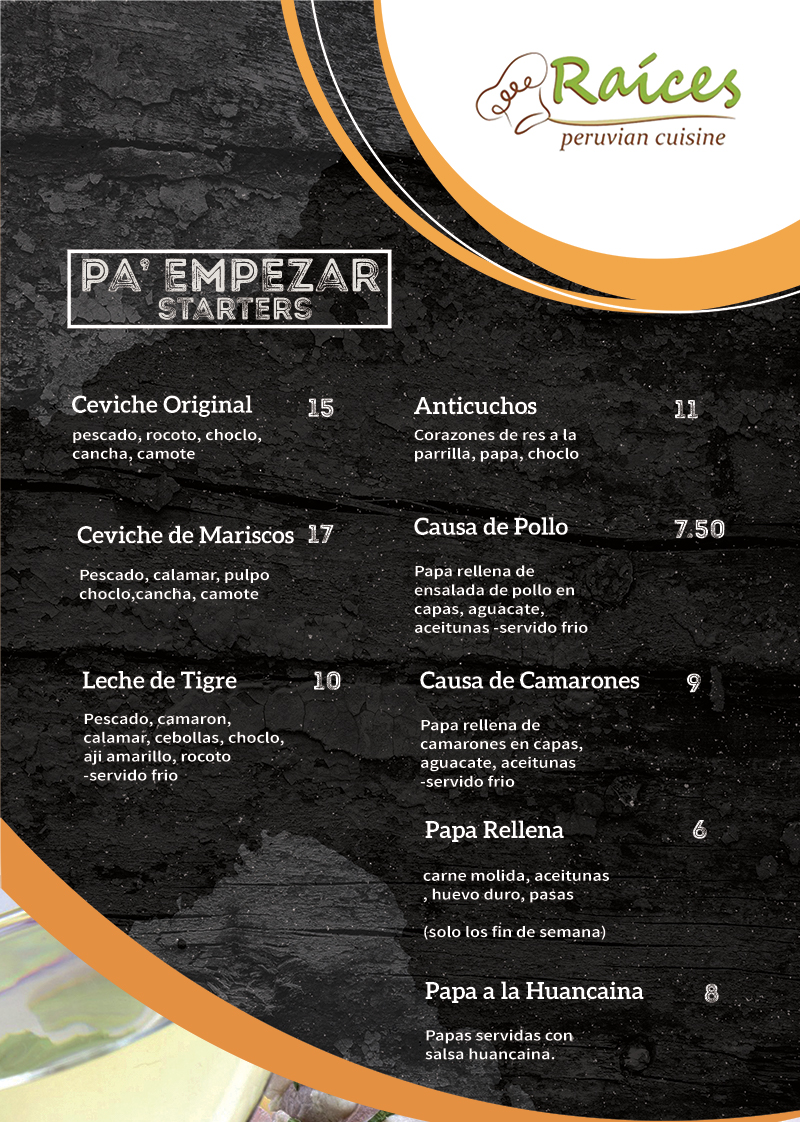 Raíces
peruvian cuisine

PA' EMPEZAR
STARTERS

Ceviche Original 15
pescado, rocoto, choclo, cancha, camote

Ceviche de Mariscos 17
Pescado, calamar, pulpo choclo,cancha, camote

Leche de Tigre 10
Pescado, camaron, calamar, cebollas, choclo, aji amarillo, rocoto -servido frio

Anticuchos 11
Corazones de res a la parrilla, papa, choclo

Causa de Pollo 7.50
Papa rellena de ensalada de pollo en capas, aguacate, aceitunas -servido frio

Causa de Camarones 9
Papa rellena de camarones en capas, aguacate, aceitunas -servido frio

Papa Rellena 6
carne molida, aceitunas , huevo duro, pasas

(solo los fin de semana)

Papa a la Huancaina 8
Papas servidas con salsa huancaina.